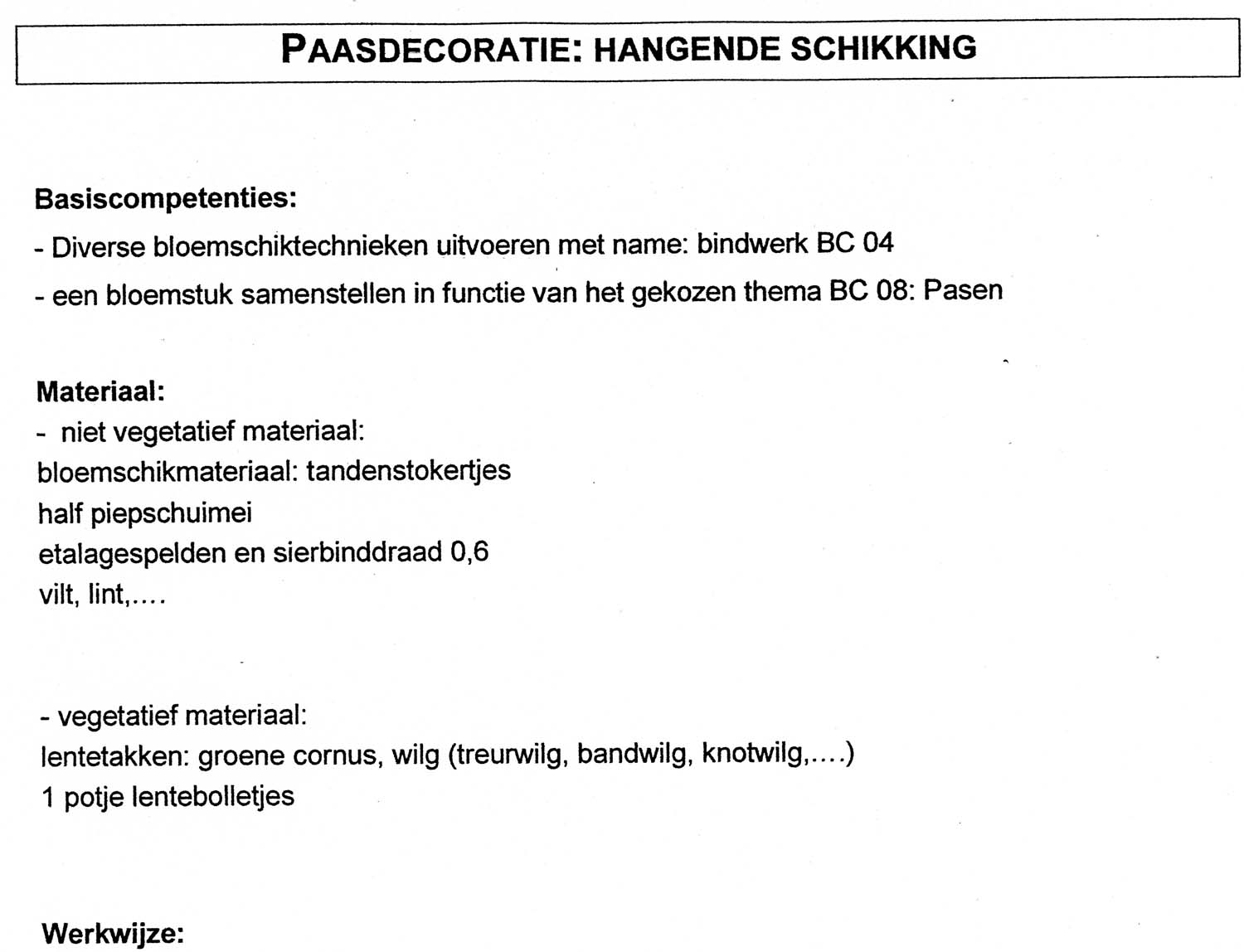 PAASDECORATIE: HANGENDE SCHIKKING

Basiscompetenties:
- Diverse bloemschiktechnieken uitvoeren met name: bindwerk BC 04
- een bloemstuk samenstellen in functie van het gekozen thema BC 08: Pasen

Materiaal:
- niet vegetatief materiaal:
bloemschikmateriaal: tandenstokertjes
half piepschuimei
etalagespelden en sierbinddraad 0,6
vilt, lint,....

- vegetatief materiaal:
lentetakken: groene cornus, wilg (treurwilg, bandwilg, knotwilg,....)
1 potje lentebolletjes

Werkwijze: